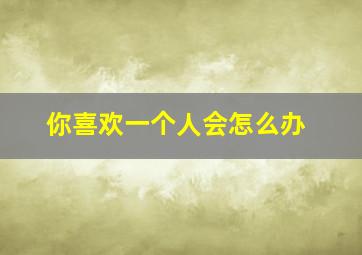 你喜欢一个人会怎么办